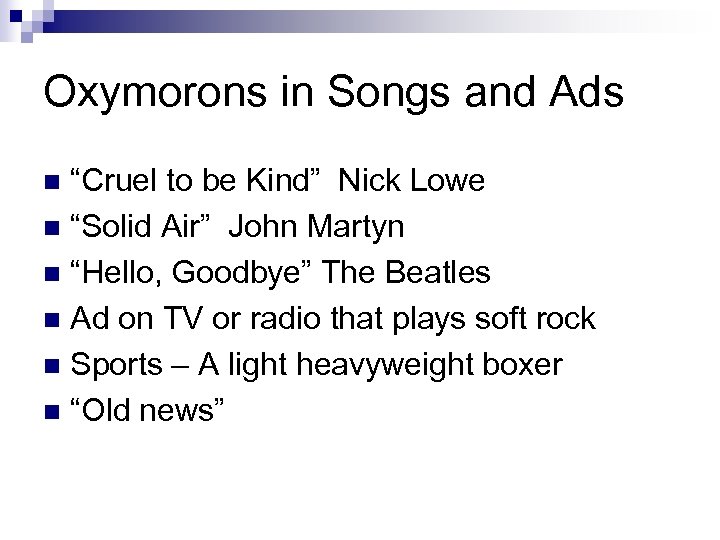 Oxymorons in Songs and Ads

• "Cruel to be Kind" Nick Lowe
• "Solid Air" John Martyn
• "Hello, Goodbye" The Beatles
• Ad on TV or radio that plays soft rock
• Sports – A light heavyweight boxer
• "Old news"